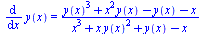 $\frac{d}{dx} y(x) = \frac{y(x)^3 + x^2 y(x) - y(x) - x}{x^3 + x y(x)^2 + y(x) - x}$